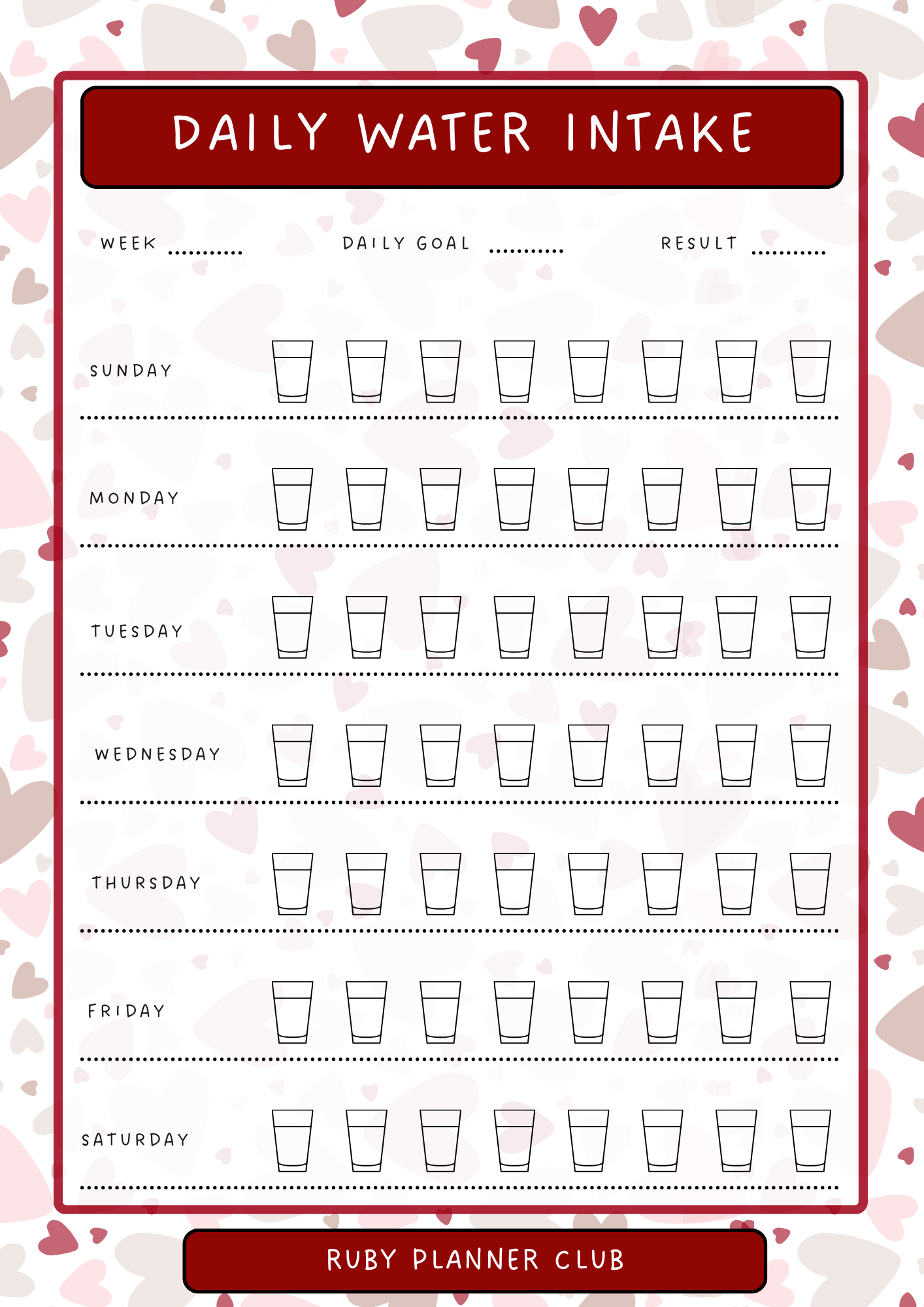 DAILY WATER INTAKE

WEEK ...........

DAILY GOAL ...........

RESULT ...........

SUNDAY

MONDAY

TUESDAY

WEDNESDAY

THURSDAY

FRIDAY

SATURDAY

RUBY PLANNER CLUB